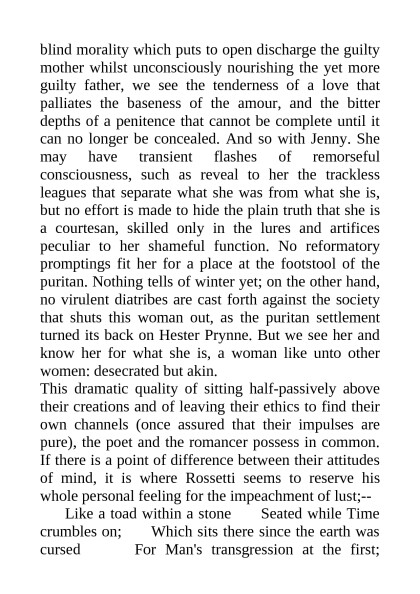 blind morality which puts to open discharge the guilty mother whilst unconsciously nourishing the yet more guilty father, we see the tenderness of a love that palliates the baseness of the amour, and the bitter depths of a penitence that cannot be complete until it can no longer be concealed. And so with Jenny. She may have transient flashes of remorseful consciousness, such as reveal to her the trackless leagues that separate what she was from what she is, but no effort is made to hide the plain truth that she is a courtesan, skilled only in the lures and artifices peculiar to her shameful function. No reformatory promptings fit her for a place at the footstool of the puritan. Nothing tells of winter yet; on the other hand, no virulent diatribes are cast forth against the society that shuts this woman out, as the puritan settlement turned its back on Hester Prynne. But we see her and know her for what she is, a woman like unto other women: desecrated but akin.
This dramatic quality of sitting half-passively above their creations and of leaving their ethics to find their own channels (once assured that their impulses are pure), the poet and the romancer possess in common. If there is a point of difference between their attitudes of mind, it is where Rossetti seems to reserve his whole personal feeling for the impeachment of lust;--
Like a toad within a stone Seated while Time crumbles on; Which sits there since the earth was cursed For Man's transgression at the first;